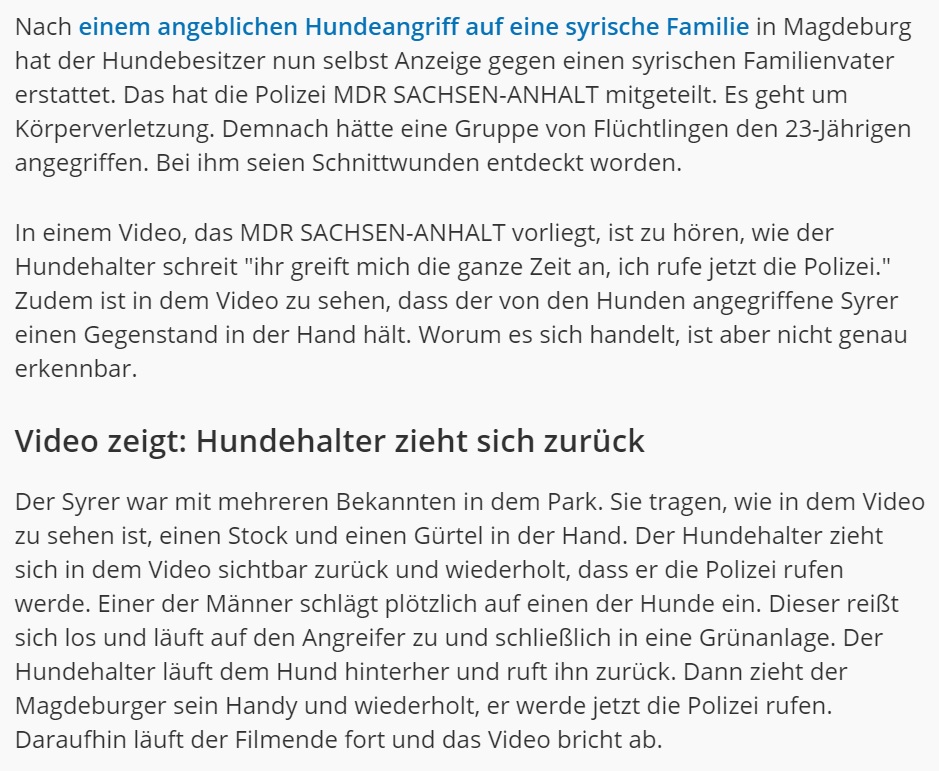 Nach einem angeblichen Hundeangriff auf eine syrische Familie in Magdeburg hat der Hundebesitzer nun selbst Anzeige gegen einen syrischen Familienvater erstattet. Das hat die Polizei MDR SACHSEN-ANHALT mitgeteilt. Es geht um Körperverletzung. Demnach hätte eine Gruppe von Flüchtlingen den 23-Jährigen angegriffen. Bei ihm seien Schnittwunden entdeckt worden.

In einem Video, das MDR SACHSEN-ANHALT vorliegt, ist zu hören, wie der Hundehalter schreit "ihr greift mich die ganze Zeit an, ich rufe jetzt die Polizei." Zudem ist in dem Video zu sehen, dass der von den Hunden angegriffene Syrer einen Gegenstand in der Hand hält. Worum es sich handelt, ist aber nicht genau erkennbar.

Video zeigt: Hundehalter zieht sich zurück

Der Syrer war mit mehreren Bekannten in dem Park. Sie tragen, wie in dem Video zu sehen ist, einen Stock und einen Gürtel in der Hand. Der Hundehalter zieht sich in dem Video sichtbar zurück und wiederholt, dass er die Polizei rufen werde. Einer der Männer schlägt plötzlich auf einen der Hunde ein. Dieser reißt sich los und läuft auf den Angreifer zu und schließlich in eine Grünanlage. Der Hundehalter läuft dem Hund hinterher und ruft ihn zurück. Dann zieht der Magdeburger sein Handy und wiederholt, er werde jetzt die Polizei rufen. Daraufhin läuft der Filmende fort und das Video bricht ab.